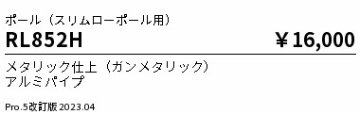 ポール（スリムローポール用）

RL852H ￥16,000

メタリック仕上（ガンメタリック）
アルミパイプ

Pro.5改訂版 2023.04